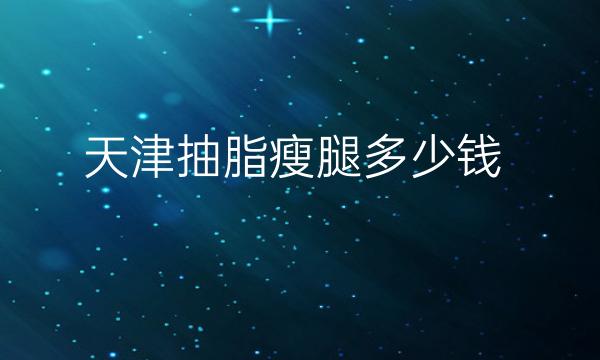 天津抽脂瘦腿多少钱